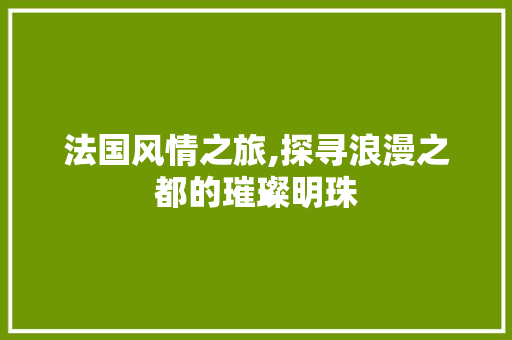 法国风情之旅,探寻浪漫之都的璀璨明珠